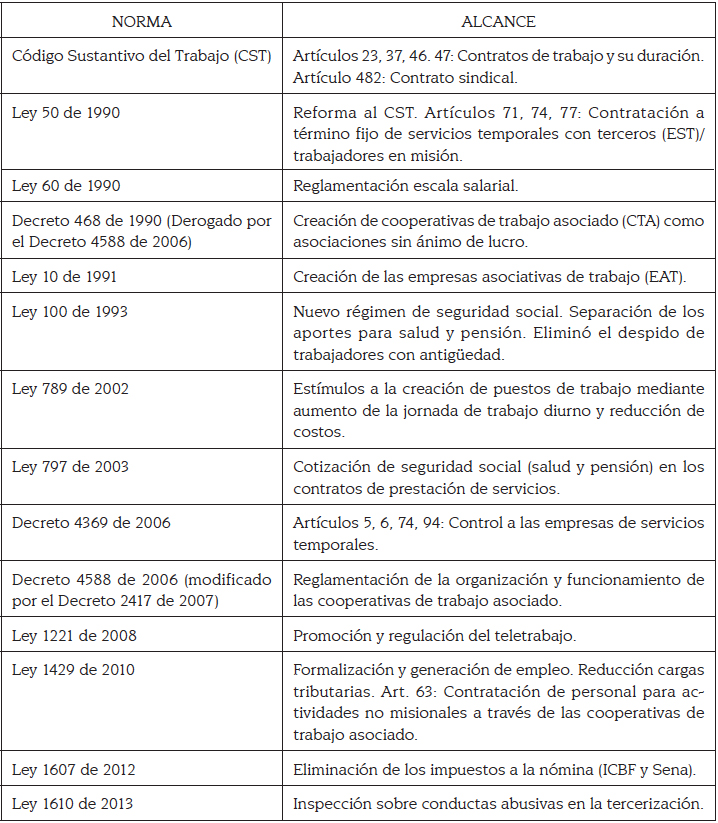 | NORMA | ALCANCE |
|---|---|
| Código Sustantivo del Trabajo (CST) | Artículos 23, 37, 46. 47: Contratos de trabajo y su duración. Artículo 482: Contrato sindical. |
| Ley 50 de 1990 | Reforma al CST. Artículos 71, 74, 77: Contratación a término fijo de servicios temporales con terceros (EST)/ trabajadores en misión. |
| Ley 60 de 1990 | Reglamentación escala salarial. |
| Decreto 468 de 1990 (Derogado por el Decreto 4588 de 2006) | Creación de cooperativas de trabajo asociado (CTA) como asociaciones sin ánimo de lucro. |
| Ley 10 de 1991 | Creación de las empresas asociativas de trabajo (EAT). |
| Ley 100 de 1993 | Nuevo régimen de seguridad social. Separación de los aportes para salud y pensión. Eliminó el despido de trabajadores con antigüedad. |
| Ley 789 de 2002 | Estímulos a la creación de puestos de trabajo mediante aumento de la jornada de trabajo diurno y reducción de costos. |
| Ley 797 de 2003 | Cotización de seguridad social (salud y pensión) en los contratos de prestación de servicios. |
| Decreto 4369 de 2006 | Artículos 5, 6, 74, 94: Control a las empresas de servicios temporales. |
| Decreto 4588 de 2006 (modificado por el Decreto 2417 de 2007) | Reglamentación de la organización y funcionamiento de las cooperativas de trabajo asociado. |
| Ley 1221 de 2008 | Promoción y regulación del teletrabajo. |
| Ley 1429 de 2010 | Formalización y generación de empleo. Reducción cargas tributarias. Art. 63: Contratación de personal para actividades no misionales a través de las cooperativas de trabajo asociado. |
| Ley 1607 de 2012 | Eliminación de los impuestos a la nómina (ICBF y Sena). |
| Ley 1610 de 2013 | Inspección sobre conductas abusivas en la tercerización. |